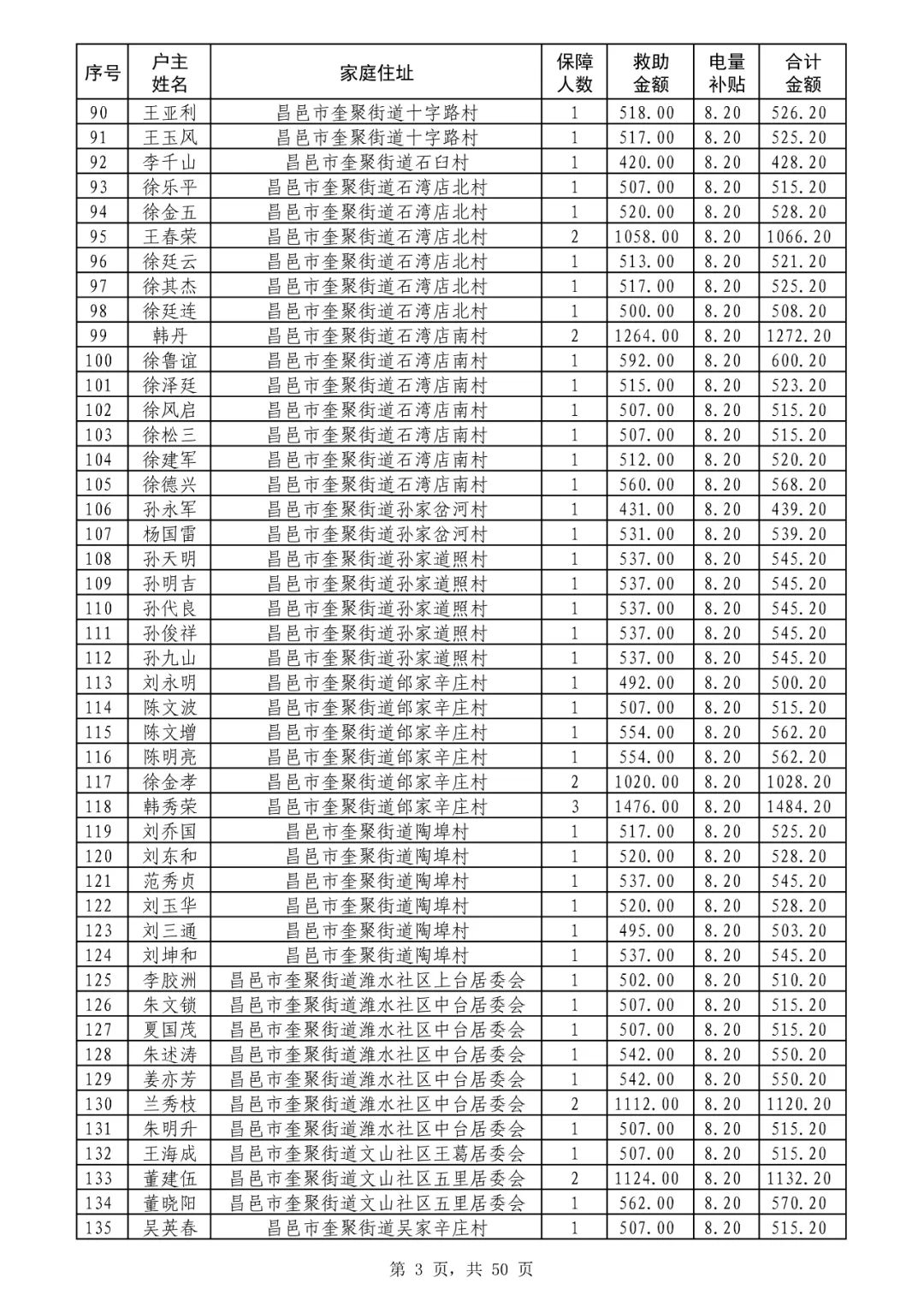 | 序号 | 户主姓名 | 家庭住址 | 保障人数 | 救助金额 | 电量补贴 | 合计金额 |
|---|---|---|---|---|---|---|
| 90 | 王亚利 | 昌邑市奎聚街道十字路村 | 1 | 518.00 | 8.20 | 526.20 |
| 91 | 王玉风 | 昌邑市奎聚街道十字路村 | 1 | 517.00 | 8.20 | 525.20 |
| 92 | 李千山 | 昌邑市奎聚街道石臼村 | 1 | 420.00 | 8.20 | 428.20 |
| 93 | 徐乐平 | 昌邑市奎聚街道石湾店北村 | 1 | 507.00 | 8.20 | 515.20 |
| 94 | 徐金五 | 昌邑市奎聚街道石湾店北村 | 1 | 520.00 | 8.20 | 528.20 |
| 95 | 王春荣 | 昌邑市奎聚街道石湾店北村 | 2 | 1058.00 | 8.20 | 1066.20 |
| 96 | 徐廷云 | 昌邑市奎聚街道石湾店北村 | 1 | 513.00 | 8.20 | 521.20 |
| 97 | 徐其杰 | 昌邑市奎聚街道石湾店北村 | 1 | 517.00 | 8.20 | 525.20 |
| 98 | 徐廷连 | 昌邑市奎聚街道石湾店北村 | 1 | 500.00 | 8.20 | 508.20 |
| 99 | 韩丹 | 昌邑市奎聚街道石湾店南村 | 2 | 1264.00 | 8.20 | 1272.20 |
| 100 | 徐鲁谊 | 昌邑市奎聚街道石湾店南村 | 1 | 592.00 | 8.20 | 600.20 |
| 101 | 徐泽廷 | 昌邑市奎聚街道石湾店南村 | 1 | 515.00 | 8.20 | 523.20 |
| 102 | 徐风启 | 昌邑市奎聚街道石湾店南村 | 1 | 507.00 | 8.20 | 515.20 |
| 103 | 徐松三 | 昌邑市奎聚街道石湾店南村 | 1 | 507.00 | 8.20 | 515.20 |
| 104 | 徐建军 | 昌邑市奎聚街道石湾店南村 | 1 | 512.00 | 8.20 | 520.20 |
| 105 | 徐德兴 | 昌邑市奎聚街道石湾店南村 | 1 | 560.00 | 8.20 | 568.20 |
| 106 | 孙永军 | 昌邑市奎聚街道孙家岔河村 | 1 | 431.00 | 8.20 | 439.20 |
| 107 | 杨国雷 | 昌邑市奎聚街道孙家岔河村 | 1 | 531.00 | 8.20 | 539.20 |
| 108 | 孙天明 | 昌邑市奎聚街道孙家道照村 | 1 | 537.00 | 8.20 | 545.20 |
| 109 | 孙明吉 | 昌邑市奎聚街道孙家道照村 | 1 | 537.00 | 8.20 | 545.20 |
| 110 | 孙代良 | 昌邑市奎聚街道孙家道照村 | 1 | 537.00 | 8.20 | 545.20 |
| 111 | 孙俊祥 | 昌邑市奎聚街道孙家道照村 | 1 | 537.00 | 8.20 | 545.20 |
| 112 | 孙九山 | 昌邑市奎聚街道孙家道照村 | 1 | 537.00 | 8.20 | 545.20 |
| 113 | 刘永明 | 昌邑市奎聚街道邰家辛庄村 | 1 | 492.00 | 8.20 | 500.20 |
| 114 | 陈文波 | 昌邑市奎聚街道邰家辛庄村 | 1 | 507.00 | 8.20 | 515.20 |
| 115 | 陈文增 | 昌邑市奎聚街道邰家辛庄村 | 1 | 554.00 | 8.20 | 562.20 |
| 116 | 陈明亮 | 昌邑市奎聚街道邰家辛庄村 | 1 | 554.00 | 8.20 | 562.20 |
| 117 | 徐金孝 | 昌邑市奎聚街道邰家辛庄村 | 2 | 1020.00 | 8.20 | 1028.20 |
| 118 | 韩秀荣 | 昌邑市奎聚街道邰家辛庄村 | 3 | 1476.00 | 8.20 | 1484.20 |
| 119 | 刘乔国 | 昌邑市奎聚街道陶埠村 | 1 | 517.00 | 8.20 | 525.20 |
| 120 | 刘东和 | 昌邑市奎聚街道陶埠村 | 1 | 520.00 | 8.20 | 528.20 |
| 121 | 范秀贞 | 昌邑市奎聚街道陶埠村 | 1 | 537.00 | 8.20 | 545.20 |
| 122 | 刘玉华 | 昌邑市奎聚街道陶埠村 | 1 | 520.00 | 8.20 | 528.20 |
| 123 | 刘三通 | 昌邑市奎聚街道陶埠村 | 1 | 495.00 | 8.20 | 503.20 |
| 124 | 刘坤和 | 昌邑市奎聚街道陶埠村 | 1 | 537.00 | 8.20 | 545.20 |
| 125 | 李胶洲 | 昌邑市奎聚街道潍水社区上台居委会 | 1 | 502.00 | 8.20 | 510.20 |
| 126 | 朱文锁 | 昌邑市奎聚街道潍水社区中台居委会 | 1 | 507.00 | 8.20 | 515.20 |
| 127 | 夏国茂 | 昌邑市奎聚街道潍水社区中台居委会 | 1 | 507.00 | 8.20 | 515.20 |
| 128 | 朱述涛 | 昌邑市奎聚街道潍水社区中台居委会 | 1 | 542.00 | 8.20 | 550.20 |
| 129 | 姜亦芳 | 昌邑市奎聚街道潍水社区中台居委会 | 1 | 542.00 | 8.20 | 550.20 |
| 130 | 兰秀枝 | 昌邑市奎聚街道潍水社区中台居委会 | 2 | 1112.00 | 8.20 | 1120.20 |
| 131 | 朱明升 | 昌邑市奎聚街道潍水社区中台居委会 | 1 | 507.00 | 8.20 | 515.20 |
| 132 | 王海成 | 昌邑市奎聚街道文山社区王葛居委会 | 1 | 507.00 | 8.20 | 515.20 |
| 133 | 董建伍 | 昌邑市奎聚街道文山社区五里居委会 | 2 | 1124.00 | 8.20 | 1132.20 |
| 134 | 董晓阳 | 昌邑市奎聚街道文山社区五里居委会 | 1 | 562.00 | 8.20 | 570.20 |
| 135 | 吴英春 | 昌邑市奎聚街道吴家辛庄村 | 1 | 507.00 | 8.20 | 515.20 |

第 3 页，共 50 页